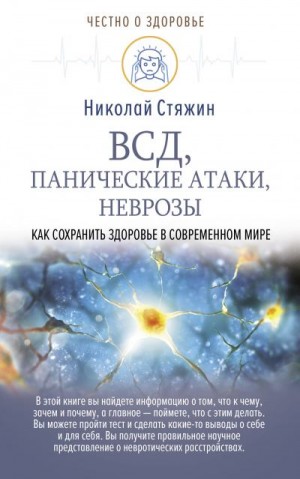 ЧЕСТНО О ЗДОРОВЬЕ

Николай Стяжин

ВСД, ПАНИЧЕСКИЕ АТАКИ, НЕВРОЗЫ

КАК СОХРАНИТЬ ЗДОРОВЬЕ В СОВРЕМЕННОМ МИРЕ

В этой книге вы найдете информацию о том, что к чему, зачем и почему, а главное — поймете, что с этим делать. Вы можете пройти тест и сделать какие-то выводы о себе и для себя. Вы получите правильное научное представление о невротических расстройствах.